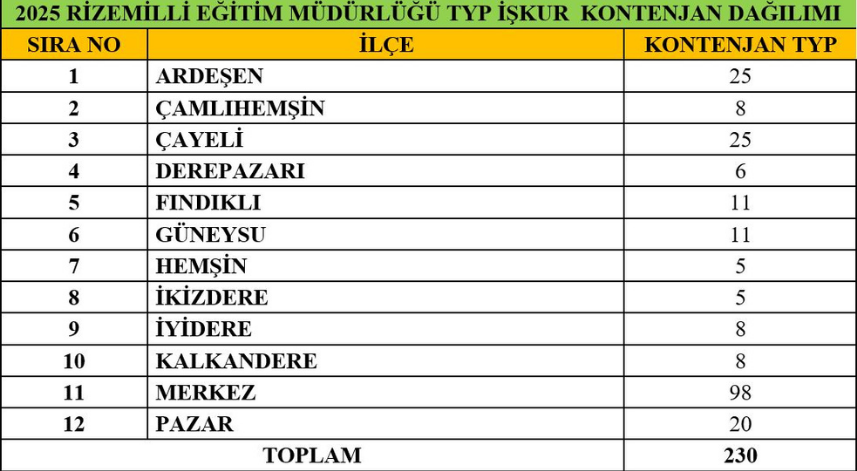 2025 RİZEMİLLİ EĞİTİM MÜDÜRLÜĞÜ TYP İŞKUR KONTENJAN DAĞILIMI

| SIRA NO | İLÇE | KONTENJAN TYP |
|---|---|---|
| 1 | ARDEŞEN | 25 |
| 2 | ÇAMLIHEMŞİN | 8 |
| 3 | ÇAYELİ | 25 |
| 4 | DEREPAZARI | 6 |
| 5 | FINDIKLI | 11 |
| 6 | GÜNEYSU | 11 |
| 7 | HEMŞİN | 5 |
| 8 | İKİZDERE | 5 |
| 9 | İYİDERE | 8 |
| 10 | KALKANDERE | 8 |
| 11 | MERKEZ | 98 |
| 12 | PAZAR | 20 |
| TOPLAM | | 230 |